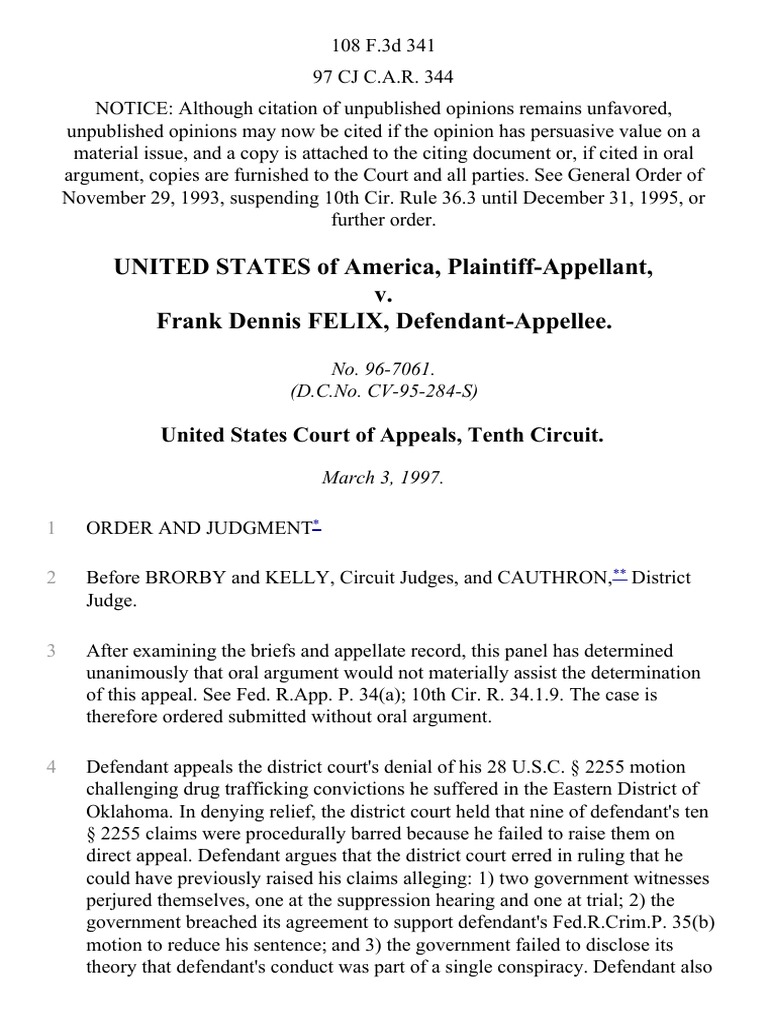 108 F.3d 341

97 CJ C.A.R. 344

NOTICE: Although citation of unpublished opinions remains unfavored, unpublished opinions may now be cited if the opinion has persuasive value on a material issue, and a copy is attached to the citing document or, if cited in oral argument, copies are furnished to the Court and all parties. See General Order of November 29, 1993, suspending 10th Cir. Rule 36.3 until December 31, 1995, or further order.

UNITED STATES of America, Plaintiff-Appellant,
v.
Frank Dennis FELIX, Defendant-Appellee.

No. 96-7061.
(D.C.No. CV-95-284-S)

United States Court of Appeals, Tenth Circuit.

March 3, 1997.

1 ORDER AND JUDGMENT*

2 Before BRORBY and KELLY, Circuit Judges, and CAUTHRON,** District Judge.

3 After examining the briefs and appellate record, this panel has determined unanimously that oral argument would not materially assist the determination of this appeal. See Fed. R.App. P. 34(a); 10th Cir. R. 34.1.9. The case is therefore ordered submitted without oral argument.

4 Defendant appeals the district court's denial of his 28 U.S.C. § 2255 motion challenging drug trafficking convictions he suffered in the Eastern District of Oklahoma. In denying relief, the district court held that nine of defendant's ten § 2255 claims were procedurally barred because he failed to raise them on direct appeal. Defendant argues that the district court erred in ruling that he could have previously raised his claims alleging: 1) two government witnesses perjured themselves, one at the suppression hearing and one at trial; 2) the government breached its agreement to support defendant's Fed.R.Crim.P. 35(b) motion to reduce his sentence; and 3) the government failed to disclose its theory that defendant's conduct was part of a single conspiracy. Defendant also